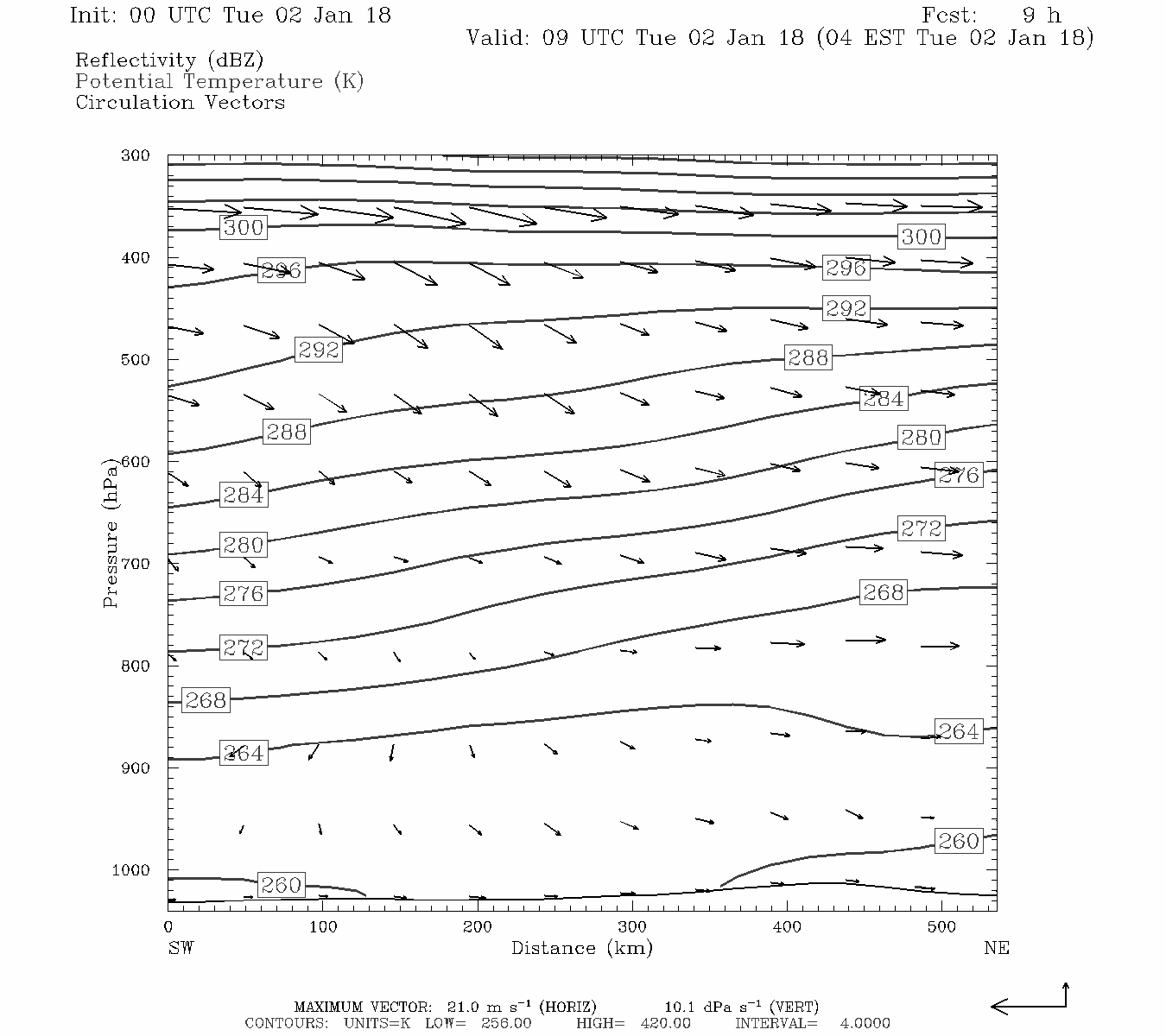 Init: 00 UTC Tue 02 Jan 18
Fcst: 9 h
Valid: 09 UTC Tue 02 Jan 18 (04 EST Tue 02 Jan 18)

Reflectivity (dBZ)
Potential Temperature (K)
Circulation Vectors

300
400
500
600
700
800
900
1000
Pressure (hPa)

300
300
296
296
292
292
288
288
284
284
280
280
276
276
272
272
268
268
264
264
260
260

0
100
200
300
400
500
SW
Distance (km)
NE

MAXIMUM VECTOR: 21.0 m s$^{-1}$ (HORIZ) 10.1 dPa s$^{-1}$ (VERT)
CONTOURS: UNITS=K LOW= 256.00 HIGH= 420.00 INTERVAL= 4.0000